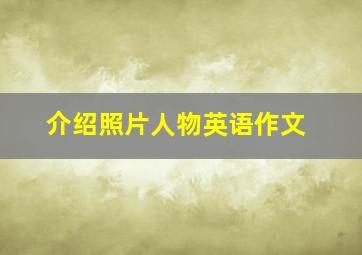 介绍照片人物英语作文